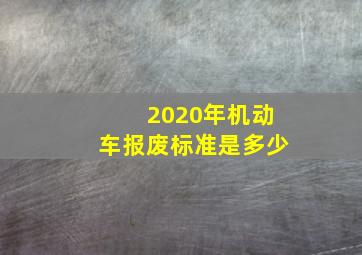 2020年机动车报废标准是多少